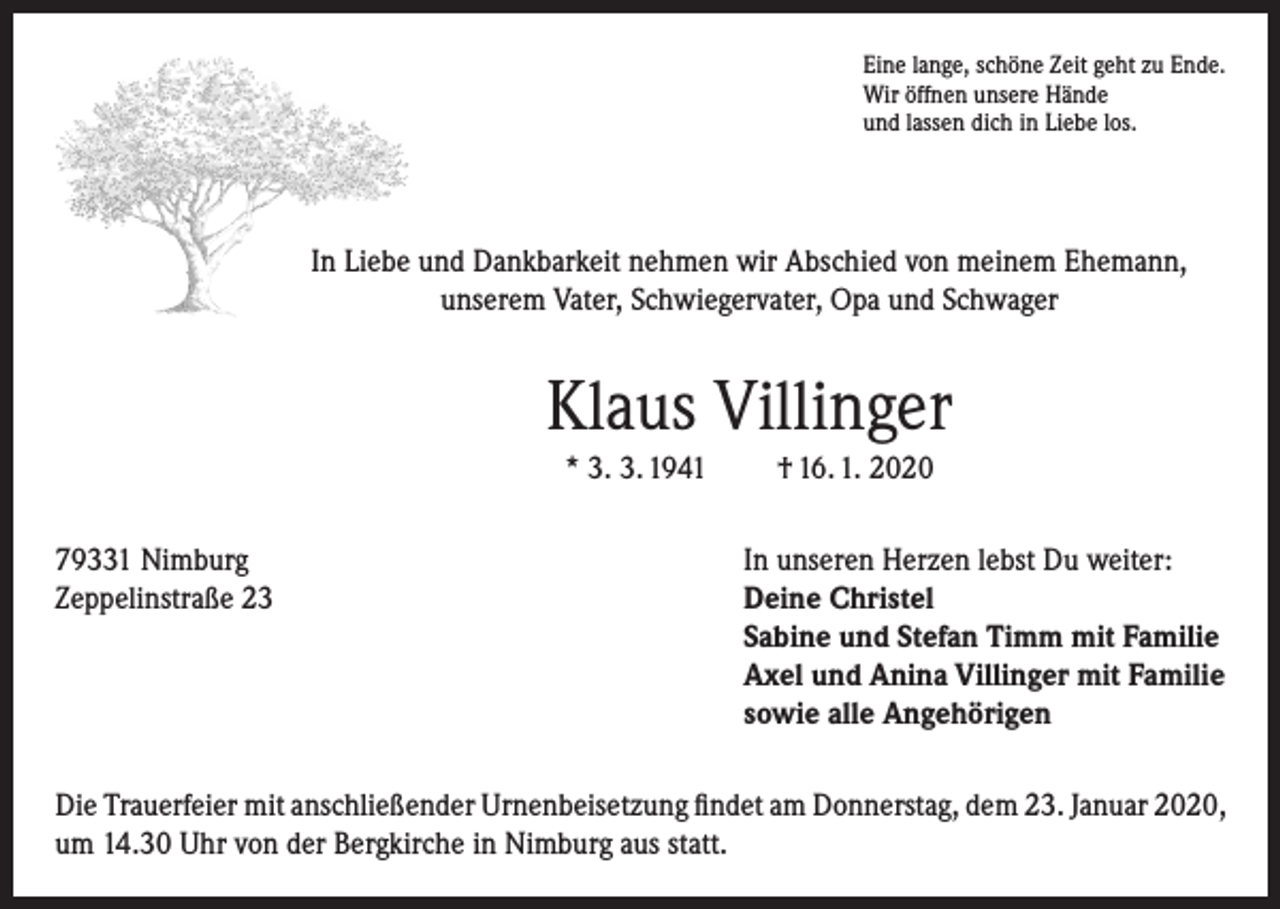 Eine lange, schöne Zeit geht zu Ende.
Wir öffnen unsere Hände
und lassen dich in Liebe los.

In Liebe und Dankbarkeit nehmen wir Abschied von meinem Ehemann, unserem Vater, Schwiegervater, Opa und Schwager

Klaus Villinger

* 3. 3. 1941 † 16. 1. 2020

79331 Nimburg
Zeppelinstraße 23

In unseren Herzen lebst Du weiter:
Deine Christel
Sabine und Stefan Timm mit Familie
Axel und Anina Villinger mit Familie
sowie alle Angehörigen

Die Trauerfeier mit anschließender Urnenbeisetzung findet am Donnerstag, dem 23. Januar 2020, um 14.30 Uhr von der Bergkirche in Nimburg aus statt.